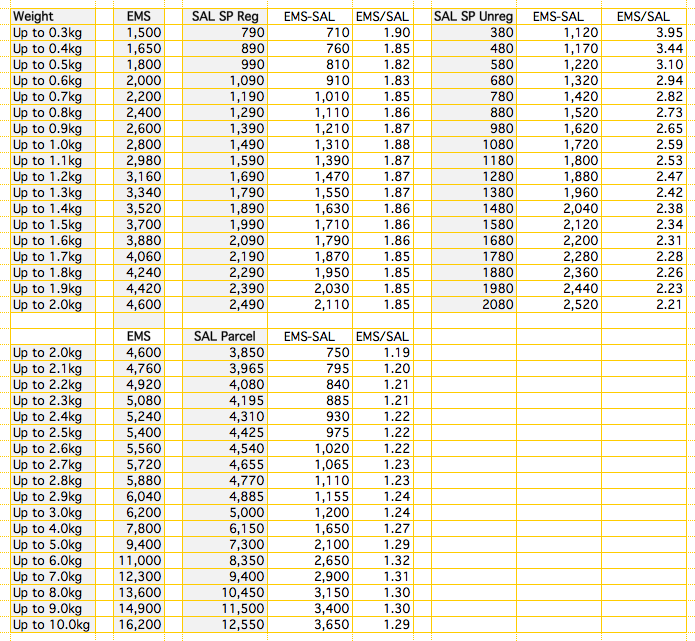 | Weight | EMS | SAL SP Reg | EMS-SAL | EMS/SAL | SAL SP Unreg | EMS-SAL | EMS/SAL |
|---|---|---|---|---|---|---|---|
| Up to 0.3kg | 1,500 | 790 | 710 | 1.90 | 380 | 1,120 | 3.95 |
| Up to 0.4kg | 1,650 | 890 | 760 | 1.85 | 480 | 1,170 | 3.44 |
| Up to 0.5kg | 1,800 | 990 | 810 | 1.82 | 580 | 1,220 | 3.10 |
| Up to 0.6kg | 2,000 | 1,090 | 910 | 1.83 | 680 | 1,320 | 2.94 |
| Up to 0.7kg | 2,200 | 1,190 | 1,010 | 1.85 | 780 | 1,420 | 2.82 |
| Up to 0.8kg | 2,400 | 1,290 | 1,110 | 1.86 | 880 | 1,520 | 2.73 |
| Up to 0.9kg | 2,600 | 1,390 | 1,210 | 1.87 | 980 | 1,620 | 2.65 |
| Up to 1.0kg | 2,800 | 1,490 | 1,310 | 1.88 | 1080 | 1,720 | 2.59 |
| Up to 1.1kg | 2,980 | 1,590 | 1,390 | 1.87 | 1180 | 1,800 | 2.53 |
| Up to 1.2kg | 3,160 | 1,690 | 1,470 | 1.87 | 1280 | 1,880 | 2.47 |
| Up to 1.3kg | 3,340 | 1,790 | 1,550 | 1.87 | 1380 | 1,960 | 2.42 |
| Up to 1.4kg | 3,520 | 1,890 | 1,630 | 1.86 | 1480 | 2,040 | 2.38 |
| Up to 1.5kg | 3,700 | 1,990 | 1,710 | 1.86 | 1580 | 2,120 | 2.34 |
| Up to 1.6kg | 3,880 | 2,090 | 1,790 | 1.86 | 1680 | 2,200 | 2.31 |
| Up to 1.7kg | 4,060 | 2,190 | 1,870 | 1.85 | 1780 | 2,280 | 2.28 |
| Up to 1.8kg | 4,240 | 2,290 | 1,950 | 1.85 | 1880 | 2,360 | 2.26 |
| Up to 1.9kg | 4,420 | 2,390 | 2,030 | 1.85 | 1980 | 2,440 | 2.23 |
| Up to 2.0kg | 4,600 | 2,490 | 2,110 | 1.85 | 2080 | 2,520 | 2.21 |

|  | EMS | SAL Parcel | EMS-SAL | EMS/SAL |
|---|---|---|---|---|
| Up to 2.0kg | 4,600 | 3,850 | 750 | 1.19 |
| Up to 2.1kg | 4,760 | 3,965 | 795 | 1.20 |
| Up to 2.2kg | 4,920 | 4,080 | 840 | 1.21 |
| Up to 2.3kg | 5,080 | 4,195 | 885 | 1.21 |
| Up to 2.4kg | 5,240 | 4,310 | 930 | 1.22 |
| Up to 2.5kg | 5,400 | 4,425 | 975 | 1.22 |
| Up to 2.6kg | 5,560 | 4,540 | 1,020 | 1.22 |
| Up to 2.7kg | 5,720 | 4,655 | 1,065 | 1.23 |
| Up to 2.8kg | 5,880 | 4,770 | 1,110 | 1.23 |
| Up to 2.9kg | 6,040 | 4,885 | 1,155 | 1.24 |
| Up to 3.0kg | 6,200 | 5,000 | 1,200 | 1.24 |
| Up to 4.0kg | 7,800 | 6,150 | 1,650 | 1.27 |
| Up to 5.0kg | 9,400 | 7,300 | 2,100 | 1.29 |
| Up to 6.0kg | 11,000 | 8,350 | 2,650 | 1.32 |
| Up to 7.0kg | 12,300 | 9,400 | 2,900 | 1.31 |
| Up to 8.0kg | 13,600 | 10,450 | 3,150 | 1.30 |
| Up to 9.0kg | 14,900 | 11,500 | 3,400 | 1.30 |
| Up to 10.0kg | 16,200 | 12,550 | 3,650 | 1.29 |